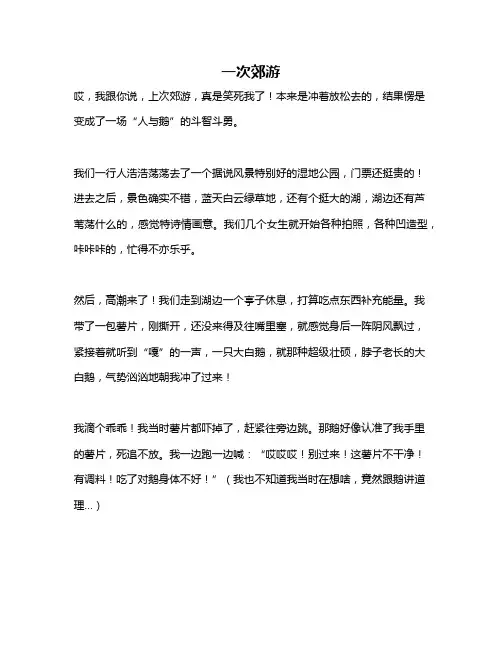 一次郊游

哎，我跟你说，上次郊游，真是笑死我了！本来是冲着放松去的，结果愣是变成了一场“人与鹅”的斗智斗勇。

我们一行人浩浩荡荡去了一个据说风景特别好的湿地公园，门票还挺贵的！进去之后，景色确实不错，蓝天白云绿草地，还有个挺大的湖，湖边还有芦苇荡什么的，感觉特诗情画意。我们几个女生就开始各种拍照，各种凹造型，咔咔咔的，忙得不亦乐乎。

然后，高潮来了！我们走到湖边一个亭子休息，打算吃点东西补充能量。我带了一包薯片，刚撕开，还没来得及往嘴里塞，就感觉身后一阵阴风飘过，紧接着就听到“嘎”的一声，一只大白鹅，就那种超级壮硕，脖子老长的大白鹅，气势汹汹地朝我冲了过来！

我滴个乖乖！我当时薯片都吓掉了，赶紧往旁边跳。那鹅好像认准了我手里的薯片，死追不放。我一边跑一边喊：“哎哎哎！别过来！这薯片不干净！有调料！吃了对鹅身体不好！”（我也不知道我当时在想啥，竟然跟鹅讲道理...）